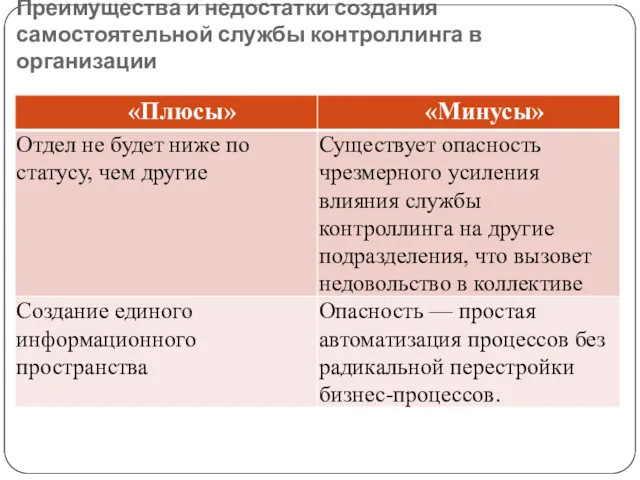 Преимущества и недостатки создания самостоятельной службы контроллинга в организации

| «Плюсы» | «Минусы» |
|---|---|
| Отдел не будет ниже по статусу, чем другие | Существует опасность чрезмерного усиления влияния службы контроллинга на другие подразделения, что вызовет недовольство в коллективе |
| Создание единого информационного пространства | Опасность — простая автоматизация процессов без радикальной перестройки бизнес-процессов. |